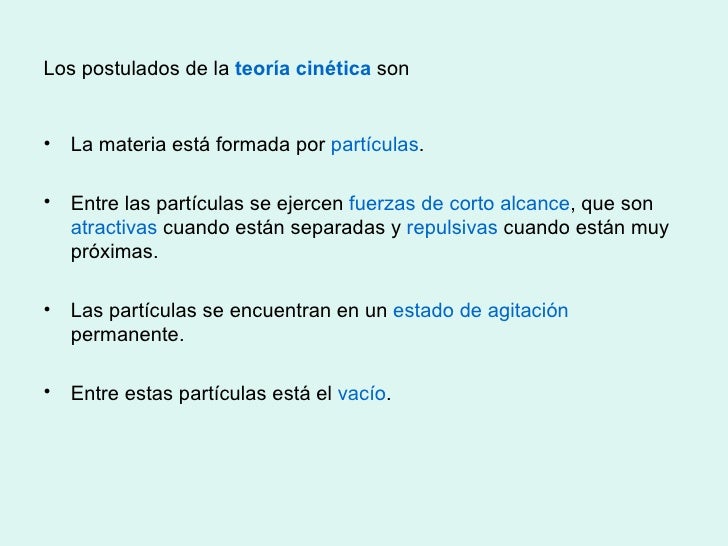 Los postulados de la teoría cinética son

• La materia está formada por partículas.

• Entre las partículas se ejercen fuerzas de corto alcance, que son atractivas cuando están separadas y repulsivas cuando están muy próximas.

• Las partículas se encuentran en un estado de agitación permanente.

• Entre estas partículas está el vacío.